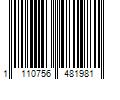 1 110756 481981